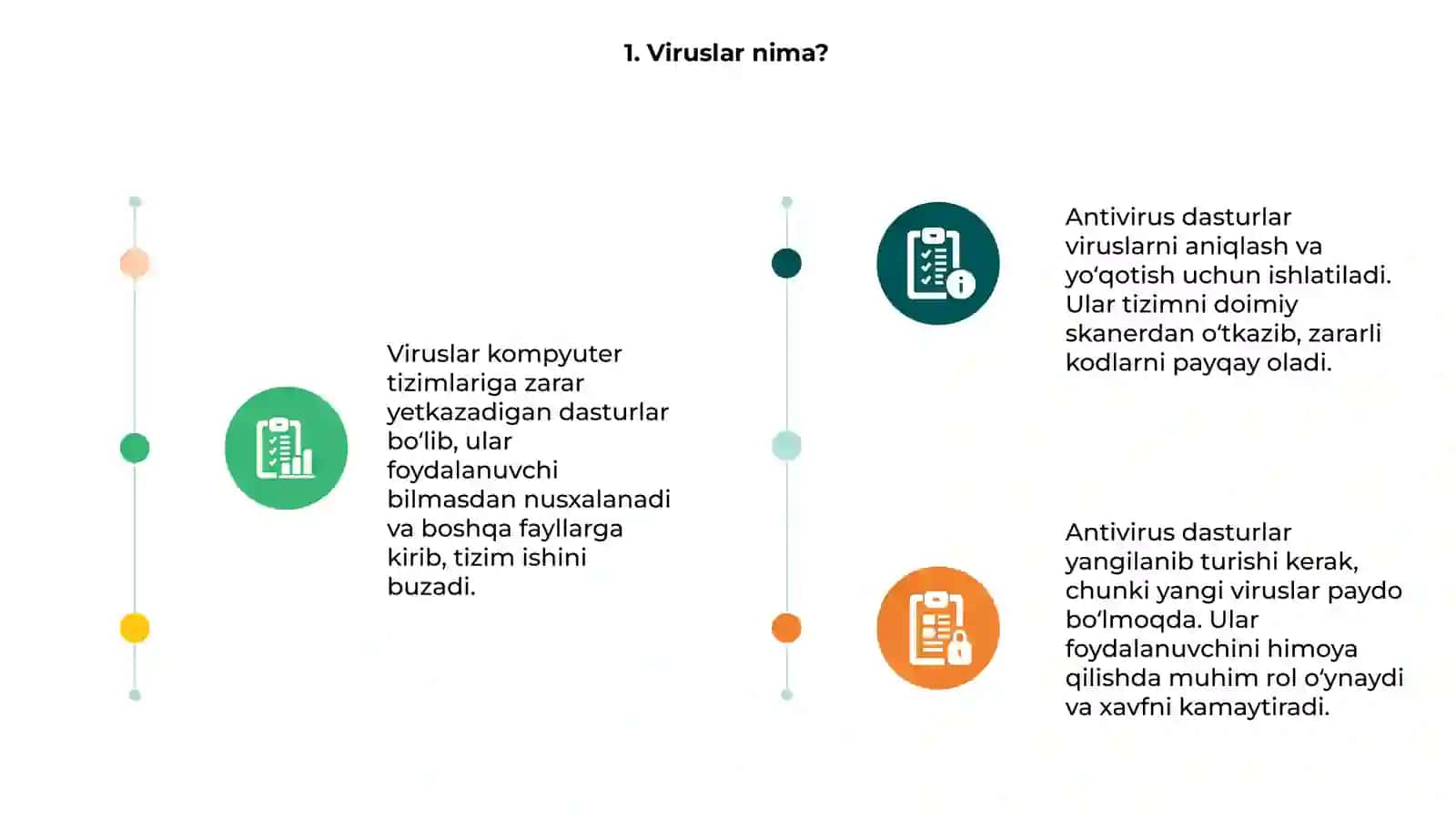 1. Viruslar nima?

Viruslar kompyuter tizimlariga zarar yetkazadigan dasturlar bo‘lib, ular foydalanuvchi bilmasdan nusxalanadi va boshqa fayllarga kirib, tizim ishini buzadi.

Antivirus dasturlar viruslarni aniqlash va yo‘qotish uchun ishlatiladi. Ular tizimni doimiy skanerdan o‘tkazib, zararli kodlarni payqay oladi.

Antivirus dasturlar yangilanib turishi kerak, chunki yangi viruslar paydo bo‘lmoqda. Ular foydalanuvchini himoya qilishda muhim rol o‘ynaydi va xavfni kamaytiradi.